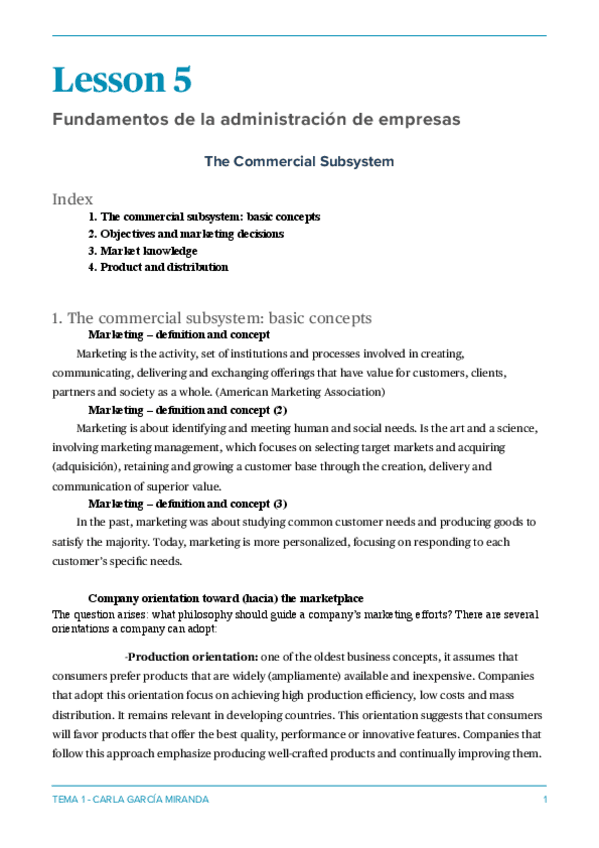 Lesson 5

Fundamentos de la administración de empresas

The Commercial Subsystem

Index

1. The commercial subsystem: basic concepts
2. Objectives and marketing decisions
3. Market knowledge
4. Product and distribution

1. The commercial subsystem: basic concepts

Marketing – definition and concept

Marketing is the activity, set of institutions and processes involved in creating, communicating, delivering and exchanging offerings that have value for customers, clients, partners and society as a whole. (American Marketing Association)

Marketing – definition and concept (2)

Marketing is about identifying and meeting human and social needs. Is the art and a science, involving marketing management, which focuses on selecting target markets and acquiring (adquisición), retaining and growing a customer base through the creation, delivery and communication of superior value.

Marketing – definition and concept (3)

In the past, marketing was about studying common customer needs and producing goods to satisfy the majority. Today, marketing is more personalized, focusing on responding to each customer's specific needs.

Company orientation toward (hacia) the marketplace

The question arises: what philosophy should guide a company's marketing efforts? There are several orientations a company can adopt:

-Production orientation: one of the oldest business concepts, it assumes that consumers prefer products that are widely (ampliamente) available and inexpensive. Companies that adopt this orientation focus on achieving high production efficiency, low costs and mass distribution. It remains relevant in developing countries. This orientation suggests that consumers will favor products that offer the best quality, performance or innovative features. Companies that follow this approach emphasize producing well-crafted products and continually improving them.

TEMA 1 - CARLA GARCÍA MIRANDA

1